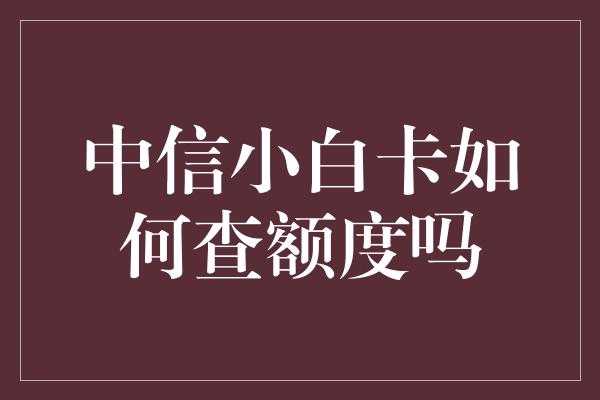 中信小白卡如何查额度吗